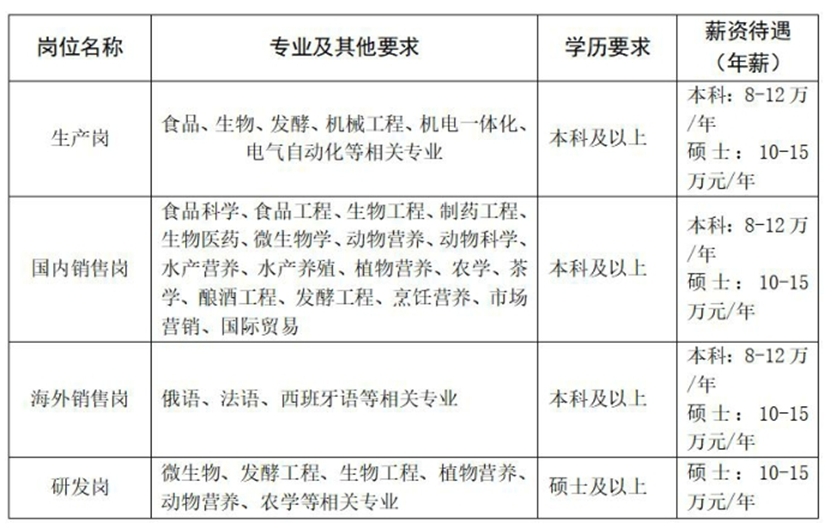 | 岗位名称 | 专业及其他要求 | 学历要求 | 薪资待遇（年薪） |
|---|---|---|---|
| 生产岗 | 食品、生物、发酵、机械工程、机电一体化、电气自动化等相关专业 | 本科及以上 | 本科：8-12万/年 硕士：10-15万元/年 |
| 国内销售岗 | 食品科学、食品工程、生物工程、制药工程、生物医药、微生物学、动物营养、动物科学、水产营养、水产养殖、植物营养、农学、茶学、酿酒工程、发酵工程、烹饪营养、市场营销、国际贸易 | 本科及以上 | 本科：8-12万/年 硕士：10-15万元/年 |
| 海外销售岗 | 俄语、法语、西班牙语等相关专业 | 本科及以上 | 本科：8-12万/年 硕士：10-15万元/年 |
| 研发岗 | 微生物、发酵工程、生物工程、植物营养、动物营养、农学等相关专业 | 硕士及以上 | 硕士：10-15万元/年 |